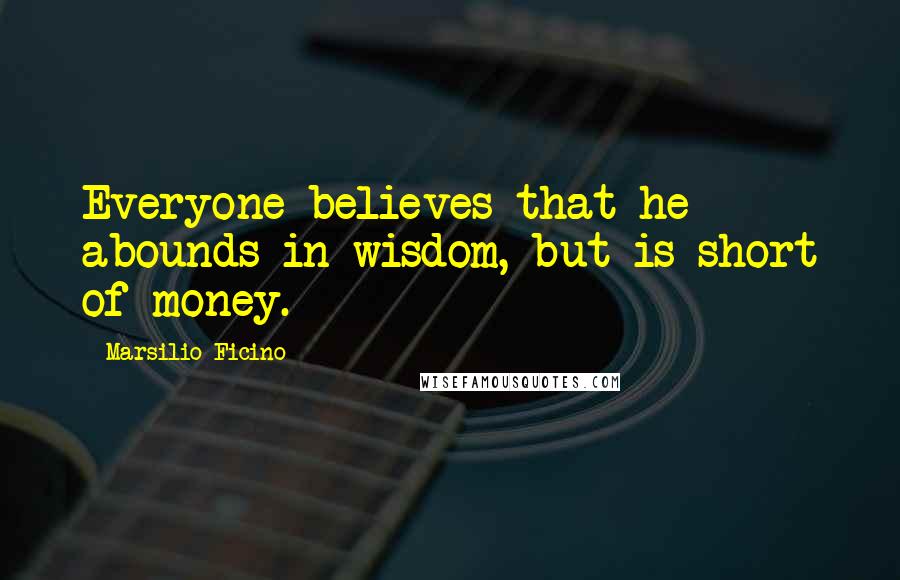 Everyone believes that he abounds in wisdom, but is short of money.

Marsilio Ficino

WISEFAMOUSQUOTES.COM